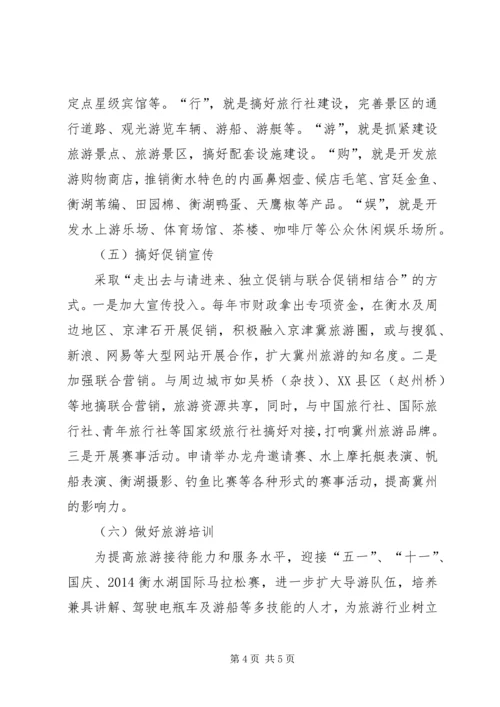 定点星级宾馆等。“行”，就是搞好旅行社建设，完善景区的通行道路、观光游览车辆、游船、游艇等。“游”，就是抓紧建设旅游景点、旅游景区，搞好配套设施建设。“购”，就是开发旅游购物商店，推销衡水特色的内画鼻烟壶、侯店毛笔、宫廷金鱼、衡湖苇编、田园棉、衡湖鸭蛋、天鹰椒等产品。“娱”，就是开发水上游乐场、体育场馆、茶楼、咖啡厅等公众休闲娱乐场所。

（五）搞好促销宣传

采取“走出去与请进来、独立促销与联合促销相结合”的方式。一是加大宣传投入。每年市财政拿出专项资金，在衡水及周边地区、京津石开展促销，积极融入京津冀旅游圈，或与搜狐、新浪、网易等大型网站开展合作，扩大冀州旅游的知名度。二是加强联合营销。与周边城市如吴桥（杂技）、XX县区（赵州桥）等地搞联合营销，旅游资源共享，同时，与中国旅行社、国际旅行社、青年旅行社等国家级旅行社搞好对接，打响冀州旅游品牌。三是开展赛事活动。申请举办龙舟邀请赛、水上摩托艇表演、帆船表演、衡湖摄影、钓鱼比赛等各种形式的赛事活动，提高冀州的影响力。

（六）做好旅游培训

为提高旅游接待能力和服务水平，迎接“五一”、“十一”、国庆、2014衡水湖国际马拉松赛，进一步扩大导游队伍，培养兼具讲解、驾驶电瓶车及游船等多技能的人才，为旅游行业树立

第4页 共5页